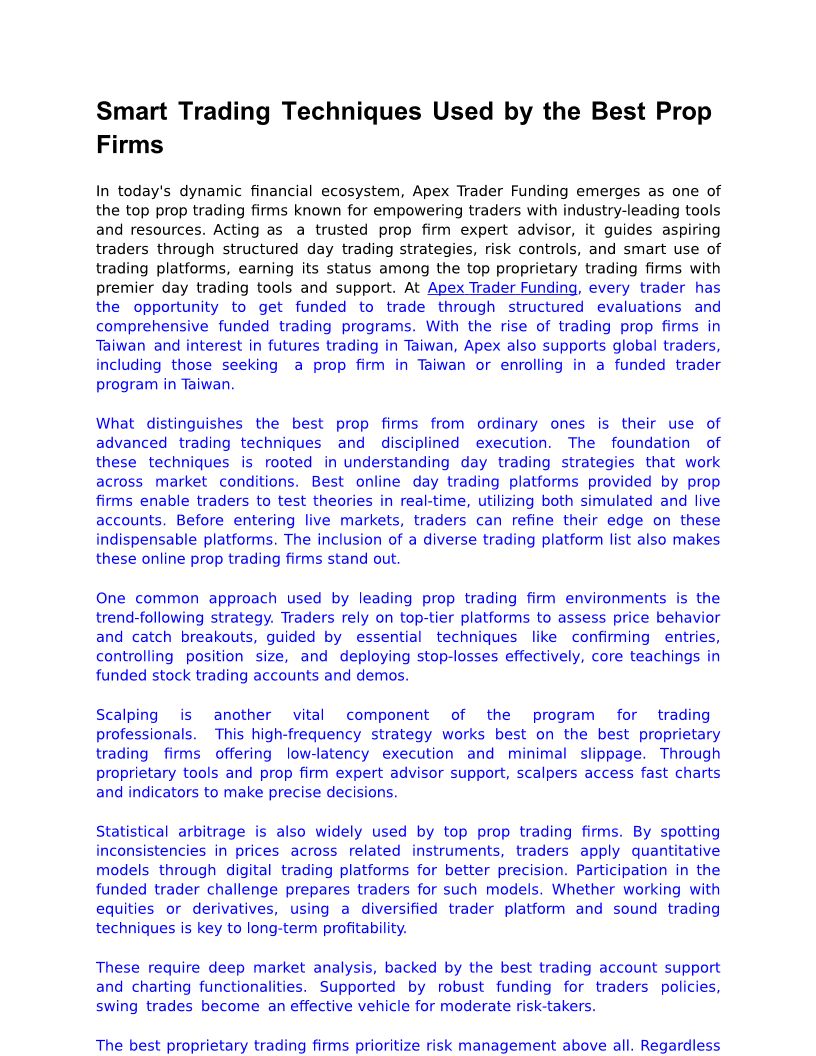 Smart Trading Techniques Used by the Best Prop Firms

In today's dynamic financial ecosystem, Apex Trader Funding emerges as one of the top prop trading firms known for empowering traders with industry-leading tools and resources. Acting as a trusted prop firm expert advisor, it guides aspiring traders through structured day trading strategies, risk controls, and smart use of trading platforms, earning its status among the top proprietary trading firms with premier day trading tools and support. At Apex Trader Funding, every trader has the opportunity to get funded to trade through structured evaluations and comprehensive funded trading programs. With the rise of trading prop firms in Taiwan and interest in futures trading in Taiwan, Apex also supports global traders, including those seeking a prop firm in Taiwan or enrolling in a funded trader program in Taiwan.

What distinguishes the best prop firms from ordinary ones is their use of advanced trading techniques and disciplined execution. The foundation of these techniques is rooted in understanding day trading strategies that work across market conditions. Best online day trading platforms provided by prop firms enable traders to test theories in real-time, utilizing both simulated and live accounts. Before entering live markets, traders can refine their edge on these indispensable platforms. The inclusion of a diverse trading platform list also makes these online prop trading firms stand out.

One common approach used by leading prop trading firm environments is the trend-following strategy. Traders rely on top-tier platforms to assess price behavior and catch breakouts, guided by essential techniques like confirming entries, controlling position size, and deploying stop-losses effectively, core teachings in funded stock trading accounts and demos.

Scalping is another vital component of the program for trading professionals. This high-frequency strategy works best on the best proprietary trading firms offering low-latency execution and minimal slippage. Through proprietary tools and prop firm expert advisor support, scalpers access fast charts and indicators to make precise decisions.

Statistical arbitrage is also widely used by top prop trading firms. By spotting inconsistencies in prices across related instruments, traders apply quantitative models through digital trading platforms for better precision. Participation in the funded trader challenge prepares traders for such models. Whether working with equities or derivatives, using a diversified trader platform and sound trading techniques is key to long-term profitability.

These require deep market analysis, backed by the best trading account support and charting functionalities. Supported by robust funding for traders policies, swing trades become an effective vehicle for moderate risk-takers.

The best proprietary trading firms prioritize risk management above all. Regardless